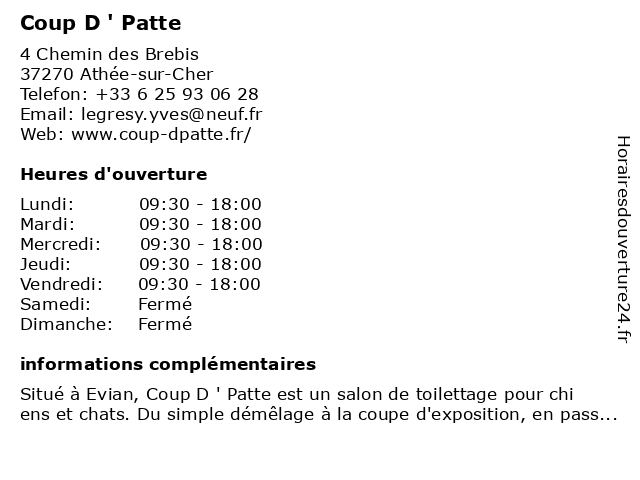 Coup D ' Patte

4 Chemin des Brebis
37270 Athée-sur-Cher
Telefon: +33 6 25 93 06 28
Email: legresy.yves@neuf.fr
Web: www.coup-dpatte.fr/

Heures d'ouverture

| | |
|---|---|
| Lundi: | 09:30 - 18:00 |
| Mardi: | 09:30 - 18:00 |
| Mercredi: | 09:30 - 18:00 |
| Jeudi: | 09:30 - 18:00 |
| Vendredi: | 09:30 - 18:00 |
| Samedi: | Fermé |
| Dimanche: | Fermé |

informations complémentaires

Situé à Evian, Coup D ' Patte est un salon de toilettage pour chi ens et chats. Du simple démêlage à la coupe d'exposition, en pass...

Horairesdouverture24.fr